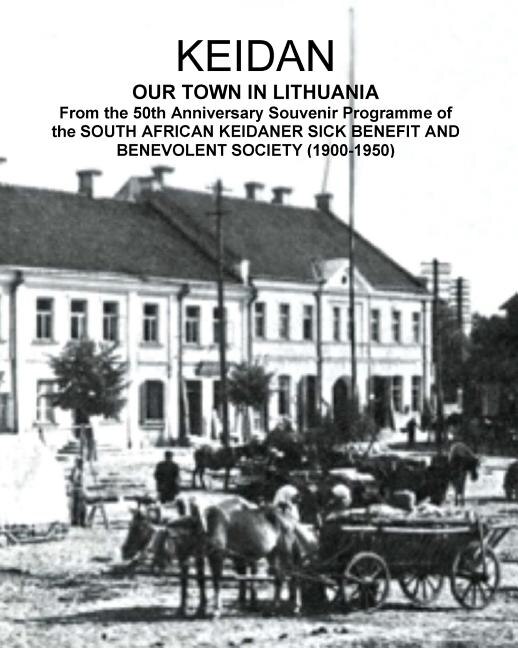 KEIDAN

OUR TOWN IN LITHUANIA

From the 50th Anniversary Souvenir Programme of the SOUTH AFRICAN KEIDANER SICK BENEFIT AND BENEVOLENT SOCIETY (1900-1950)